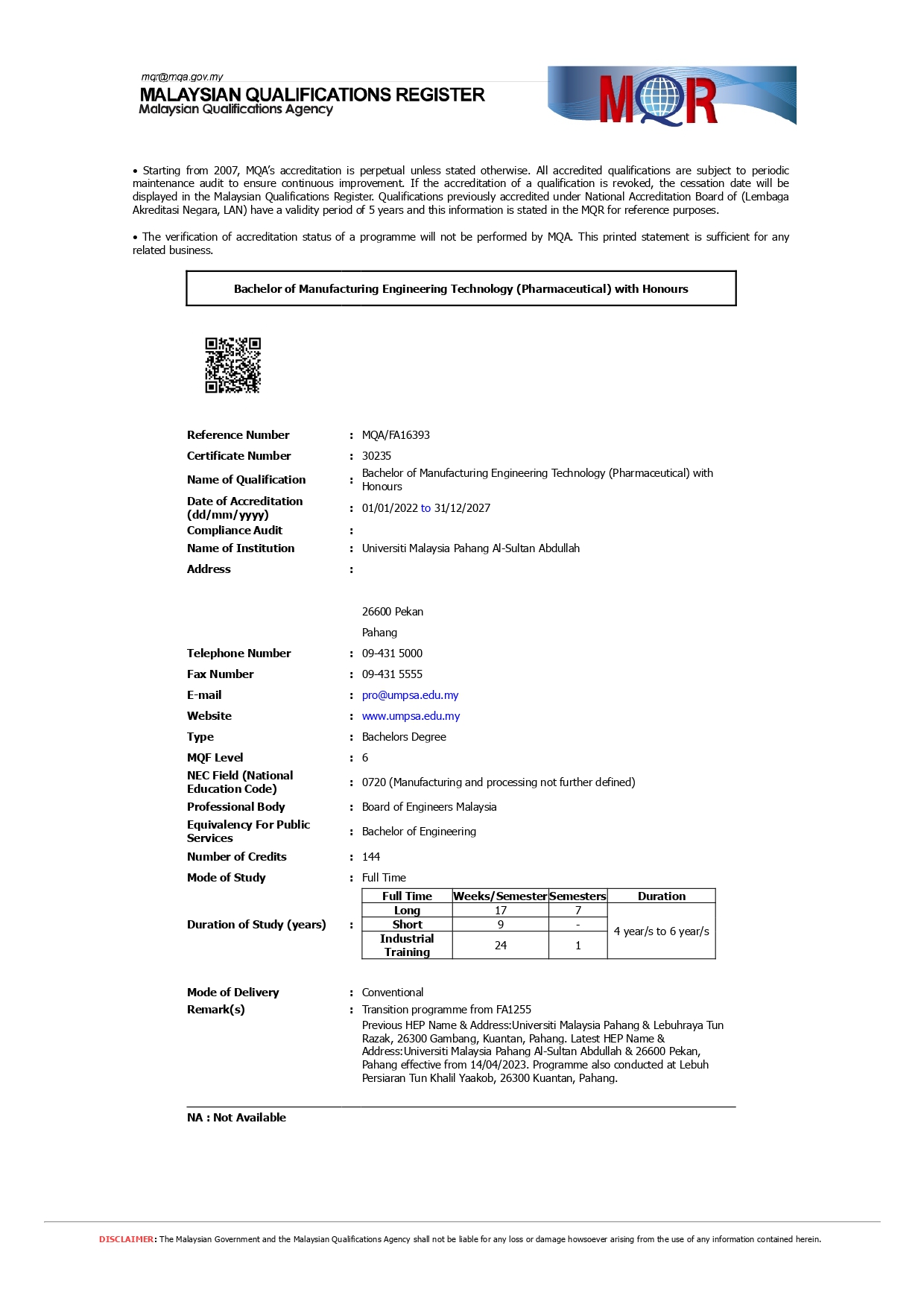 mqr@mqa.gov.my
MALAYSIAN QUALIFICATIONS REGISTER
Malaysian Qualifications Agency

MQR

• Starting from 2007, MQA's accreditation is perpetual unless stated otherwise. All accredited qualifications are subject to periodic maintenance audit to ensure continuous improvement. If the accreditation of a qualification is revoked, the cessation date will be displayed in the Malaysian Qualifications Register. Qualifications previously accredited under National Accreditation Board of (Lembaga Akreditasi Negara, LAN) have a validity period of 5 years and this information is stated in the MQR for reference purposes.

• The verification of accreditation status of a programme will not be performed by MQA. This printed statement is sufficient for any related business.

Bachelor of Manufacturing Engineering Technology (Pharmaceutical) with Honours

Reference Number : MQA/FA16393
Certificate Number : 30235
Name of Qualification : Bachelor of Manufacturing Engineering Technology (Pharmaceutical) with Honours
Date of Accreditation (dd/mm/yyyy) : 01/01/2022 to 31/12/2027
Compliance Audit :
Name of Institution : Universiti Malaysia Pahang Al-Sultan Abdullah
Address :

26600 Pekan
Pahang
Telephone Number : 09-431 5000
Fax Number : 09-431 5555
E-mail : pro@umpsa.edu.my
Website : www.umpsa.edu.my
Type : Bachelors Degree
MQF Level : 6
NEC Field (National Education Code) : 0720 (Manufacturing and processing not further defined)
Professional Body : Board of Engineers Malaysia
Equivalency For Public Services : Bachelor of Engineering
Number of Credits : 144
Mode of Study : Full Time
Duration of Study (years) :

| Full Time | Weeks/Semester | Semesters | Duration |
|---|---|---|---|
| Long | 17 | 7 | 4 year/s to 6 year/s |
| Short | 9 | - | |
| Industrial Training | 24 | 1 | |

Mode of Delivery : Conventional
Remark(s) : Transition programme from FA1255
Previous HEP Name & Address:Universiti Malaysia Pahang & Lebuhraya Tun Razak, 26300 Gambang, Kuantan, Pahang. Latest HEP Name & Address:Universiti Malaysia Pahang Al-Sultan Abdullah & 26600 Pekan, Pahang effective from 14/04/2023. Programme also conducted at Lebuh Persiaran Tun Khalil Yaakob, 26300 Kuantan, Pahang.

NA : Not Available

DISCLAIMER: The Malaysian Government and the Malaysian Qualifications Agency shall not be liable for any loss or damage howsoever arising from the use of any information contained herein.